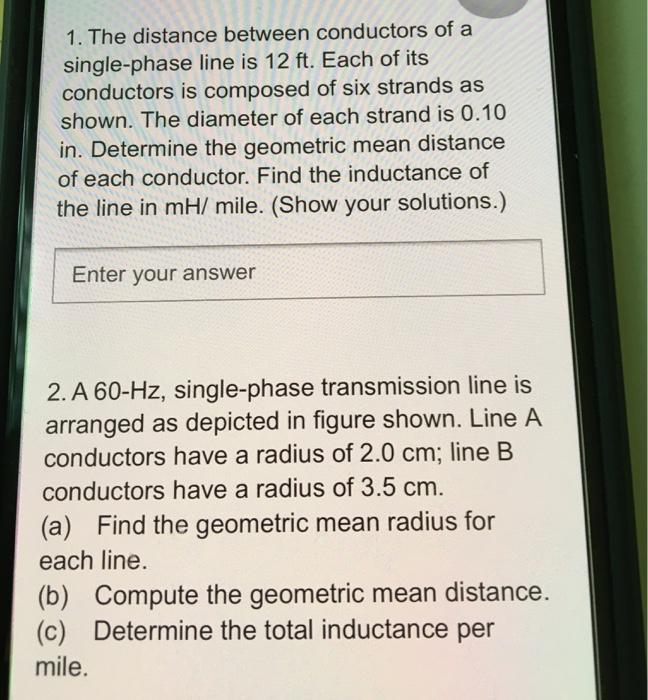 1. The distance between conductors of a single-phase line is 12 ft. Each of its conductors is composed of six strands as shown. The diameter of each strand is 0.10 in. Determine the geometric mean distance of each conductor. Find the inductance of the line in mH/ mile. (Show your solutions.)

Enter your answer

2. A 60-Hz, single-phase transmission line is arranged as depicted in figure shown. Line A conductors have a radius of 2.0 cm; line B conductors have a radius of 3.5 cm.
(a) Find the geometric mean radius for each line.
(b) Compute the geometric mean distance.
(c) Determine the total inductance per mile.